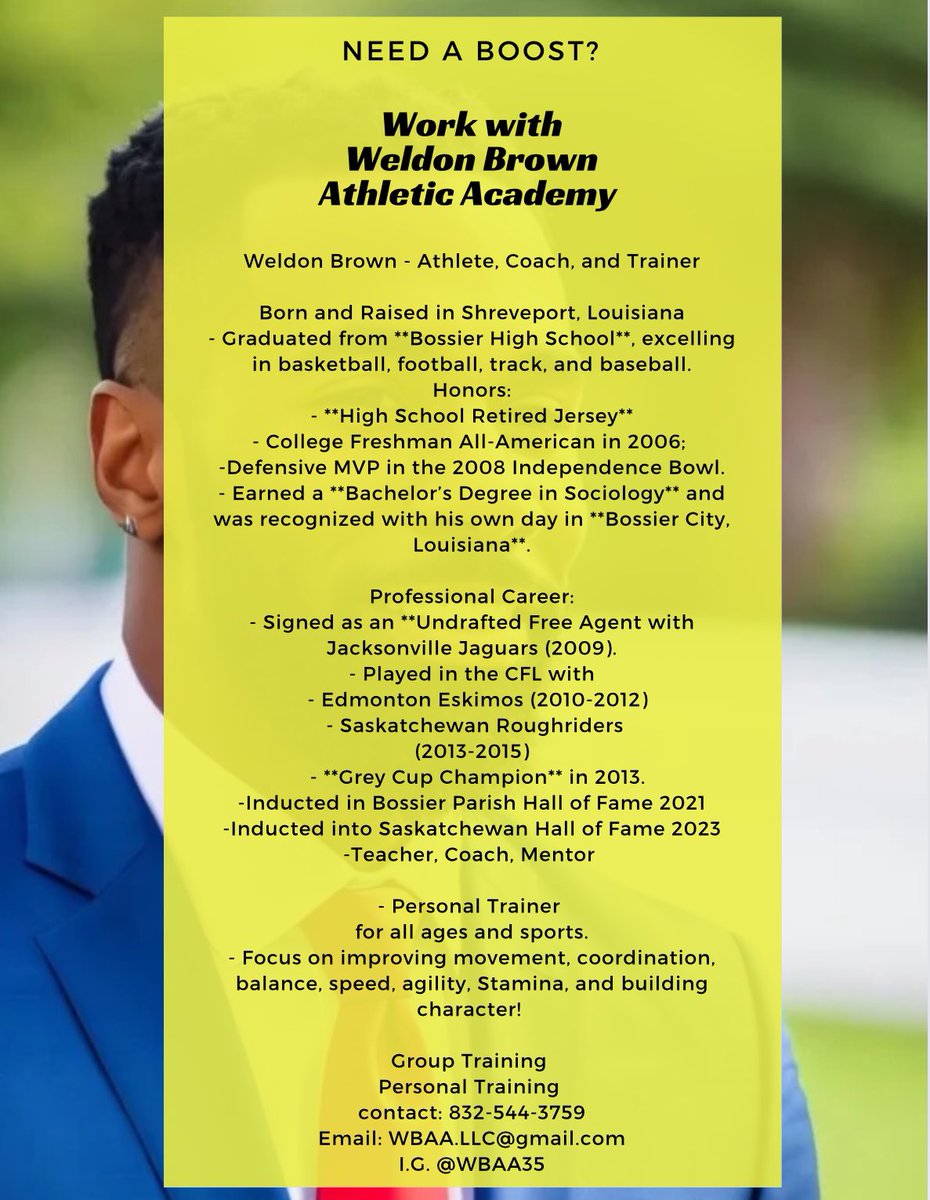 NEED A BOOST?

Work with Weldon Brown Athletic Academy

Weldon Brown - Athlete, Coach, and Trainer

Born and Raised in Shreveport, Louisiana
- Graduated from **Bossier High School**, excelling in basketball, football, track, and baseball.
Honors:
- **High School Retired Jersey**
- College Freshman All-American in 2006;
-Defensive MVP in the 2008 Independence Bowl.
- Earned a **Bachelor's Degree in Sociology** and was recognized with his own day in **Bossier City, Louisiana**.

Professional Career:
- Signed as an **Undrafted Free Agent with Jacksonville Jaguars (2009).
- Played in the CFL with
- Edmonton Eskimos (2010-2012)
- Saskatchewan Roughriders (2013-2015)
- **Grey Cup Champion** in 2013.
-Inducted in Bossier Parish Hall of Fame 2021
-Inducted into Saskatchewan Hall of Fame 2023
-Teacher, Coach, Mentor

- Personal Trainer for all ages and sports.
- Focus on improving movement, coordination, balance, speed, agility, Stamina, and building character!

Group Training
Personal Training
contact: 832-544-3759
Email: WBAA.LLC@gmail.com
I.G. @WBAA35